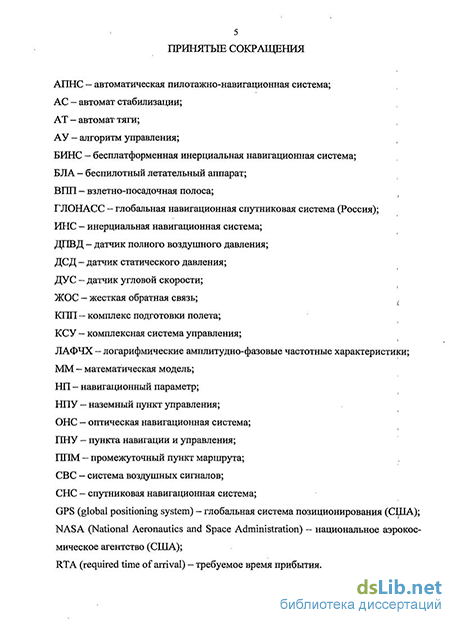 5

ПРИНЯТЫЕ СОКРАЩЕНИЯ

АПНС – автоматическая пилотажно-навигационная система;

АС – автомат стабилизации;

АТ – автомат тяги;

АУ – алгоритм управления;

БИНС – бесплатформенная инерциальная навигационная система;

БЛА – беспилотный летательный аппарат;

ВПП – взлетно-посадочная полоса;

ГЛОНАСС – глобальная навигационная спутниковая система (Россия);

ИНС – инерциальная навигационная система;

ДПВД – датчик полного воздушного давления;

ДСД – датчик статического давления;

ДУС – датчик угловой скорости;

ЖОС – жесткая обратная связь;

КПП – комплекс подготовки полета;

КСУ – комплексная система управления;

ЛАФЧХ – логарифмические амплитудно-фазовые частотные характеристики;

ММ – математическая модель;

НП – навигационный параметр;

НПУ – наземный пункт управления;

ОНС – оптическая навигационная система;

ПНУ – пункта навигации и управления;

ППМ – промежуточный пункт маршрута;

СВС – система воздушных сигналов;

СНС – спутниковая навигационная система;

GPS (global positioning system) – глобальная система позиционирования (США);

NASA (National Aeronautics and Space Administration) – национальное аэрокосмическое агентство (США);

RTA (required time of arrival) – требуемое время прибытия.

dsLib.net
библиотека диссертаций